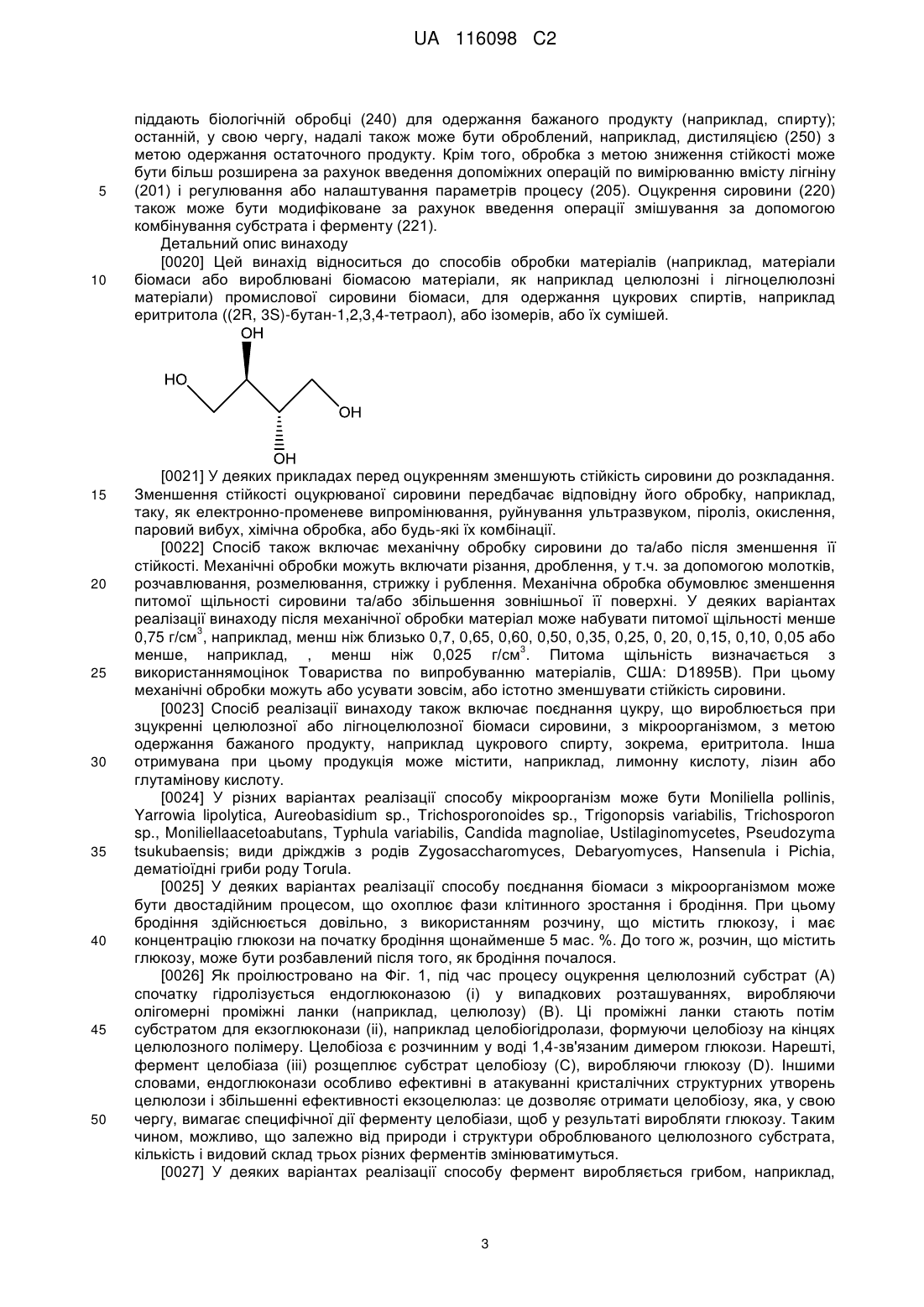 UA 116098 C2

піддають біологічній обробці (240) для одержання бажаного продукту (наприклад, спирту); останній, у свою чергу, надалі також може бути оброблений, наприклад, дистиляцією (250) з метою одержання остаточного продукту. Крім того, обробка з метою зниження стійкості може бути більш розширена за рахунок введення допоміжних операцій по вимірюванню вмісту лігніну (201) і регулювання або налаштування параметрів процесу (205). Оцукрення сировини (220) також може бути модифіковане за рахунок введення операції змішування за допомогою комбінування субстрата і ферменту (221).

5

Детальний опис винаходу

[0020] Цей винахід відноситься до способів обробки матеріалів (наприклад, матеріали біомаси або вироблювані біомасою матеріали, як наприклад целюлозні і лігноцелюлозні матеріали) промислової сировини біомаси, для одержання цукрових спиртів, наприклад еритритола ((2R, 3S)-бутан-1,2,3,4-тетраол), або ізомерів, або їх сумішей.

10

OH
HO
OH
OH

[0021] У деяких прикладах перед оцукренням зменшують стійкість сировини до розкладання. Зменшення стійкості оцукрюваної сировини передбачає відповідну його обробку, наприклад, таку, як електронно-променеве випромінювання, руйнування ультразвуком, піроліз, окислення, паровий вибух, хімічна обробка, або будь-які їх комбінації.

15

[0022] Спосіб також включає механічну обробку сировини до та/або після зменшення її стійкості. Механічні обробки можуть включати різання, дроблення, у т.ч. за допомогою молотків, розчавлювання, розмелювання, стрижку і рублення. Механічна обробка обумовлює зменшення питомої щільності сировини та/або збільшення зовнішньої її поверхні. У деяких варіантах реалізації винаходу після механічної обробки матеріал може набувати питомої щільності менше 0,75 г/см$^3$, наприклад, менш ніж близько 0,7, 0,65, 0,60, 0,50, 0,35, 0,25, 0, 20, 0,15, 0,10, 0,05 або менше, наприклад, , менш ніж 0,025 г/см$^3$. Питома щільність визначається з використаннямоцінок Товариства по випробуванню матеріалів, США: D1895B). При цьому механічні обробки можуть або усувати зовсім, або істотно зменшувати стійкість сировини.

20

25

[0023] Спосіб реалізації винаходу також включає поєднання цукру, що виробляється при зцукренні целюлозної або лігноцелюлозної біомаси сировини, з мікроорганізмом, з метою одержання бажаного продукту, наприклад цукрового спирту, зокрема, еритритола. Інша отримувана при цьому продукція може містити, наприклад, лимонну кислоту, лізин або глутамінову кислоту.

30

[0024] У різних варіантах реалізації способу мікроорганізм може бути Moniliella pollinis, Yarrowia lipolytica, Aureobasidium sp., Trichosporonoides sp., Trigonopsis variabilis, Trichosporon sp., Moniliellaacetoabutans, Typhula variabilis, Candida magnoliae, Ustilaginomycetes, Pseudozyma tsukubaensis; види дріжджів з родів Zygosaccharomyces, Debaryomyces, Hansenula і Pichia, дематіоїдні гриби роду Torula.

35

[0025] У деяких варіантах реалізації способу поєднання біомаси з мікроорганізмом може бути двостадійним процесом, що охоплює фази клітинного зростання і бродіння. При цьому бродіння здійснюється довільно, з використанням розчину, що містить глюкозу, і має концентрацію глюкози на початку бродіння щонайменше 5 мас. %. До того ж, розчин, що містить глюкозу, може бути розбавлений після того, як бродіння почалося.

40

[0026] Як проілюстровано на Фіг. 1, під час процесу оцукрення целюлозний субстрат (A) спочатку гідролізується ендоглюконазою (i) у випадкових розташуваннях, виробляючи олігомерні проміжні ланки (наприклад, целюлозу) (B). Ці проміжні ланки стають потім субстратом для екзоглюконази (ii), наприклад целобіогідролази, формуючи целобіозу на кінцях целюлозного полімеру. Целобіоза є розчинним у воді 1,4-зв'язаним димером глюкози. Нарешті, фермент целобіаза (iii) розщеплює субстрат целобіозу (C), виробляючи глюкозу (D). Іншими словами, ендоглюконази особливо ефективні в атакуванні кристалічних структурних утворень целюлози і збільшенні ефективності екзоцелюлаз: це дозволяє отримати целобіозу, яка, у свою чергу, вимагає специфічної дії ферменту целобіази, щоб у результаті виробляти глюкозу. Таким чином, можливо, що залежно від природи і структури оброблюваного целюлозного субстрата, кількість і видовий склад трьох різних ферментів змінюватимуться.

45

50

[0027] У деяких варіантах реалізації способу фермент виробляється грибом, наприклад,

3